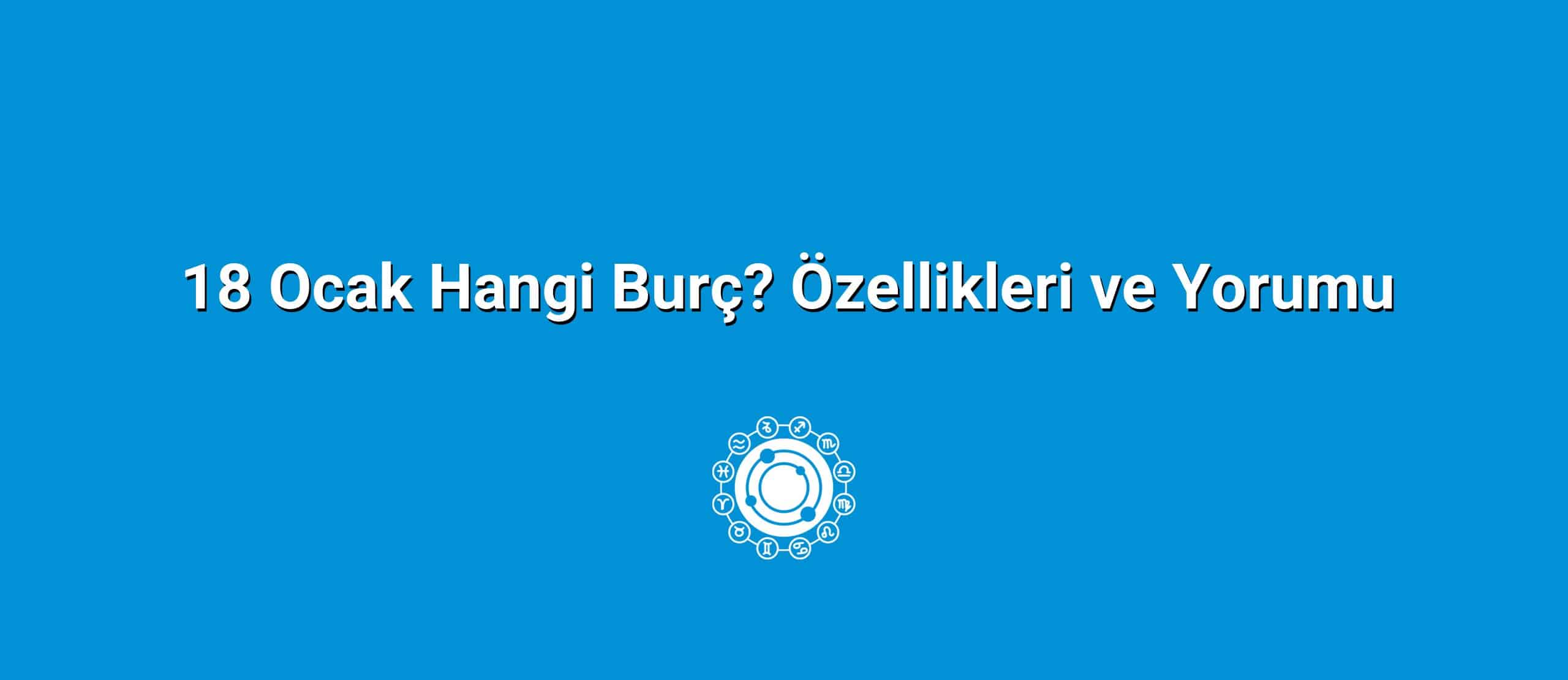 18 Ocak Hangi Burç? Özellikleri ve Yorumu